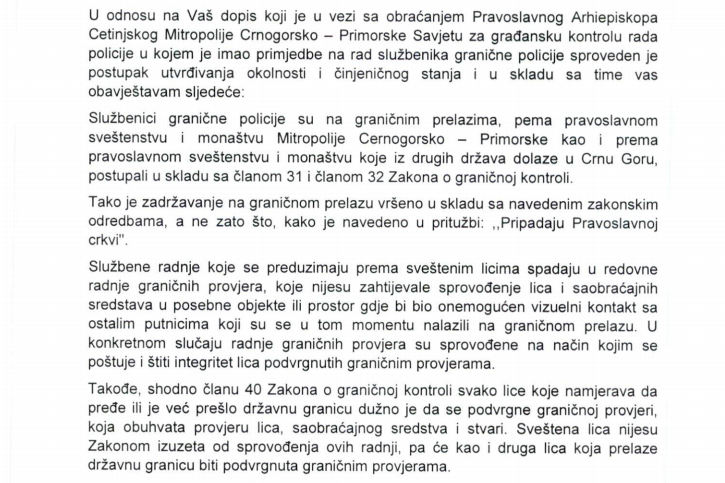 U odnosu na Vaš dopis koji je u vezi sa obraćanjem Pravoslavnog Arhiepiskopa Cetinjskog Mitropolije Crnogorsko – Primorske Savjetu za građansku kontrolu rada policije u kojem je imao primjedbe na rad službenika granične policije sproveden je postupak utvrđivanja okolnosti i činjeničnog stanja i u skladu sa time vas obavještavam sljedeće:

Službenici granične policije su na graničnim prelazima, pema pravoslavnom sveštenstvu i monaštvu Mitropolije Cernogorsko – Primorske kao i prema pravoslavnom sveštenstvu i monaštvu koje iz drugih država dolaze u Crnu Goru, postupali u skladu sa članom 31 i članom 32 Zakona o graničnoj kontroli.

Tako je zadržavanje na graničnom prelazu vršeno u skladu sa navedenim zakonskim odredbama, a ne zato što, kako je navedeno u pritužbi: ,,Pripadaju Pravoslavnoj crkvi".

Službene radnje koje se preduzimaju prema sveštenim licima spadaju u redovne radnje graničnih provjera, koje nijesu zahtijevale sprovođenje lica i saobraćajnih sredstava u posebne objekte ili prostor gdje bi bio onemogućen vizuelni kontakt sa ostalim putnicima koji su se u tom momentu nalazili na graničnom prelazu. U konkretnom slučaju radnje graničnih provjera su sprovođene na način kojim se poštuje i štiti integritet lica podvrgnutih graničnim provjerama.

Takođe, shodno članu 40 Zakona o graničnoj kontroli svako lice koje namjerava da pređe ili je već prešlo državnu granicu dužno je da se podvrgne graničnoj provjeri, koja obuhvata provjeru lica, saobraćajnog sredstva i stvari. Sveštena lica nijesu Zakonom izuzeta od sprovođenja ovih radnji, pa će kao i druga lica koja prelaze državnu granicu biti podvrgnuta graničnim provjerama.